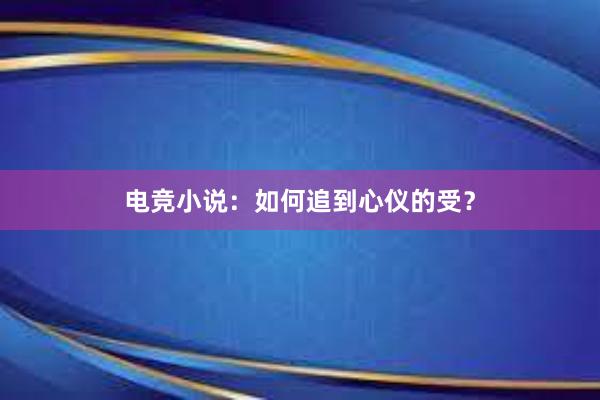 电竞小说：如何追到心仪的受？